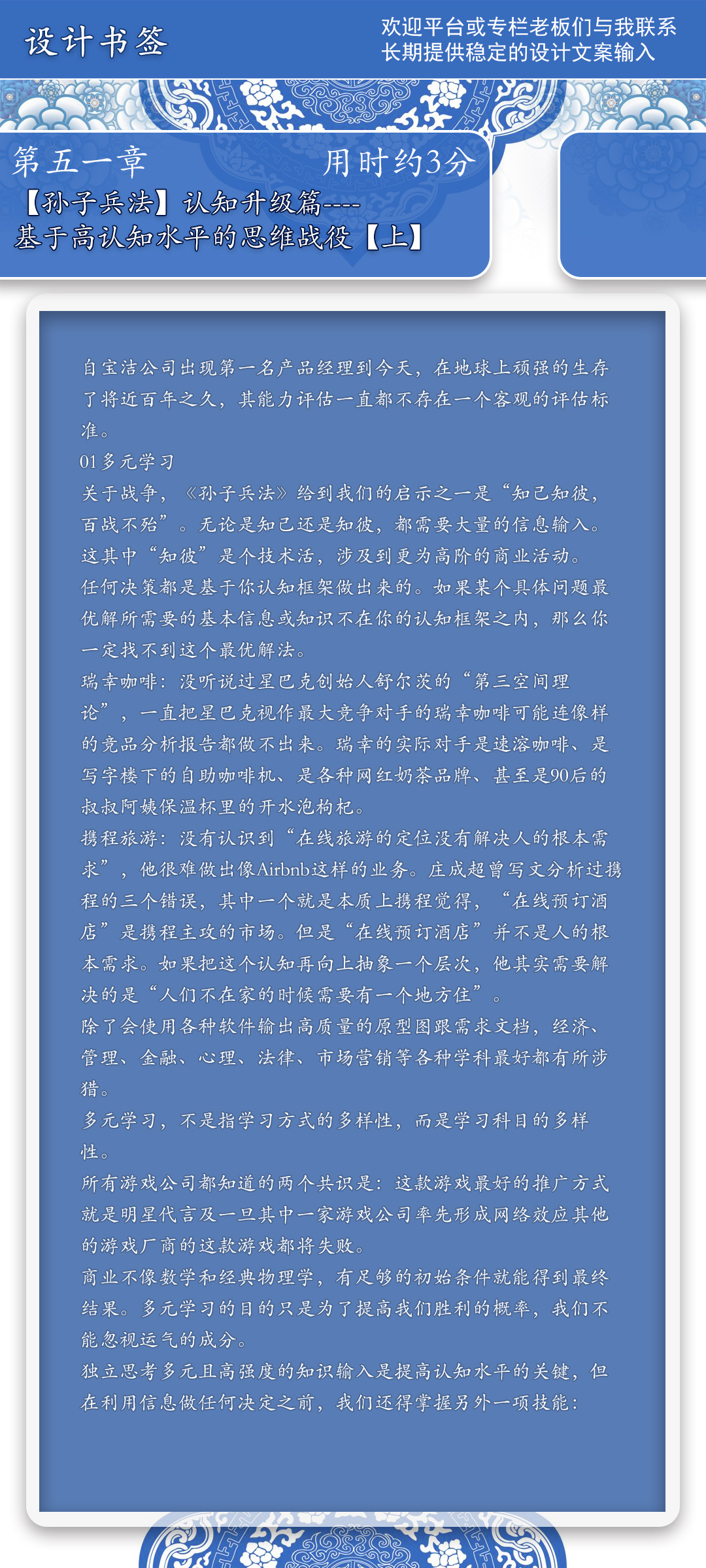 设计书签

欢迎平台或专栏老板们与我联系
长期提供稳定的设计文案输入

第五一章　　用时约3分
【孙子兵法】认知升级篇----
基于高认知水平的思维战役【上】

自宝洁公司出现第一名产品经理到今天，在地球上顽强的生存了将近百年之久，其能力评估一直都不存在一个客观的评估标准。
01多元学习
关于战争，《孙子兵法》给到我们的启示之一是“知己知彼，百战不殆”。无论是知己还是知彼，都需要大量的信息输入。这其中“知彼”是个技术活，涉及到更为高阶的商业活动。
任何决策都是基于你认知框架做出来的。如果某个具体问题最优解所需要的基本信息或知识不在你的认知框架之内，那么你一定找不到这个最优解法。
瑞幸咖啡：没听说过星巴克创始人舒尔茨的“第三空间理论”，一直把星巴克视作最大竞争对手的瑞幸咖啡可能连像样的竞品分析报告都做不出来。瑞幸的实际对手是速溶咖啡、是写字楼下的自助咖啡机、是各种网红奶茶品牌、甚至是90后的叔叔阿姨保温杯里的开水泡枸杞。
携程旅游：没有认识到“在线旅游的定位没有解决人的根本需求”，他很难做出像Airbnb这样的业务。庄成超曾写文分析过携程的三个错误，其中一个就是本质上携程觉得，“在线预订酒店”是携程主攻的市场。但是“在线预订酒店”并不是人的根本需求。如果把这个认知再向上抽象一个层次，他其实需要解决的是“人们不在家的时候需要有一个地方住”。
除了会使用各种软件输出高质量的原型图跟需求文档，经济、管理、金融、心理、法律、市场营销等各种学科最好都有所涉猎。
多元学习，不是指学习方式的多样性，而是学习科目的多样性。
所有游戏公司都知道的两个共识是：这款游戏最好的推广方式就是明星代言及一旦其中一家游戏公司率先形成网络效应其他的游戏厂商的这款游戏都将失败。
商业不像数学和经典物理学，有足够的初始条件就能得到最终结果。多元学习的目的只是为了提高我们胜利的概率，我们不能忽视运气的成分。
独立思考多元且高强度的知识输入是提高认知水平的关键，但在利用信息做任何决定之前，我们还得掌握另外一项技能：